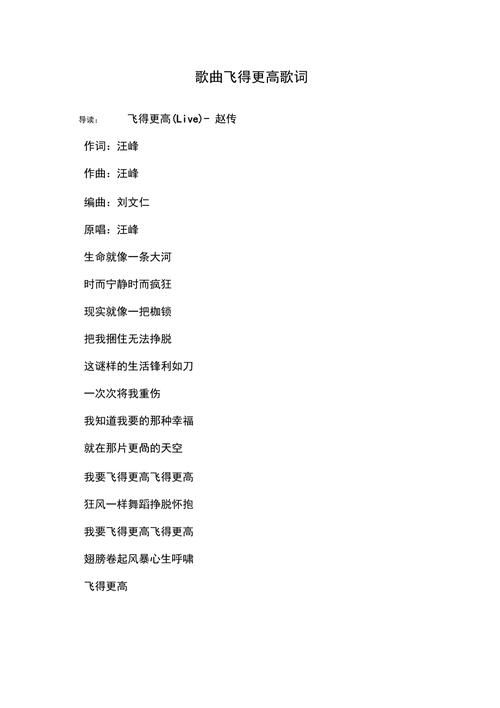 歌曲飞得更高歌词

导读： 飞得更高(Live)- 赵传

作词：汪峰

作曲：汪峰

编曲：刘文仁

原唱：汪峰

生命就像一条大河

时而宁静时而疯狂

现实就像一把枷锁

把我捆住无法挣脱

这谜样的生活锋利如刀

一次次将我重伤

我知道我要的那种幸福

就在那片更高的天空

我要飞得更高飞得更高

狂风一样舞蹈挣脱怀抱

我要飞得更高飞得更高

翅膀卷起风暴心生呼啸

飞得更高